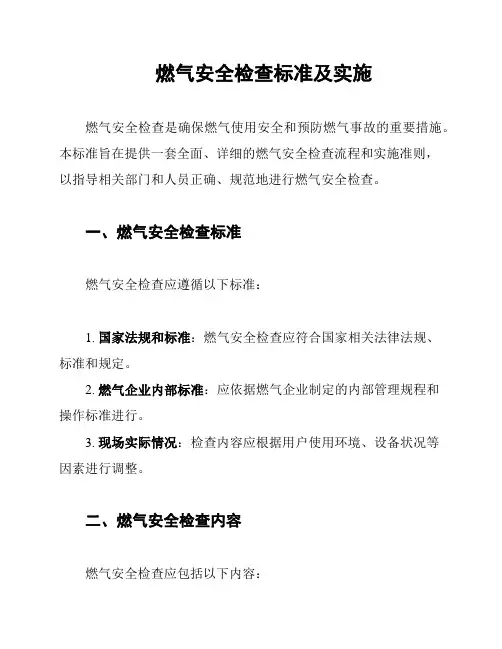 燃气安全检查标准及实施

燃气安全检查是确保燃气使用安全和预防燃气事故的重要措施。本标准旨在提供一套全面、详细的燃气安全检查流程和实施准则，以指导相关部门和人员正确、规范地进行燃气安全检查。

一、燃气安全检查标准

燃气安全检查应遵循以下标准：

1. 国家法规和标准：燃气安全检查应符合国家相关法律法规、标准和规定。
2. 燃气企业内部标准：应依据燃气企业制定的内部管理规程和操作标准进行。
3. 现场实际情况：检查内容应根据用户使用环境、设备状况等因素进行调整。

二、燃气安全检查内容

燃气安全检查应包括以下内容：